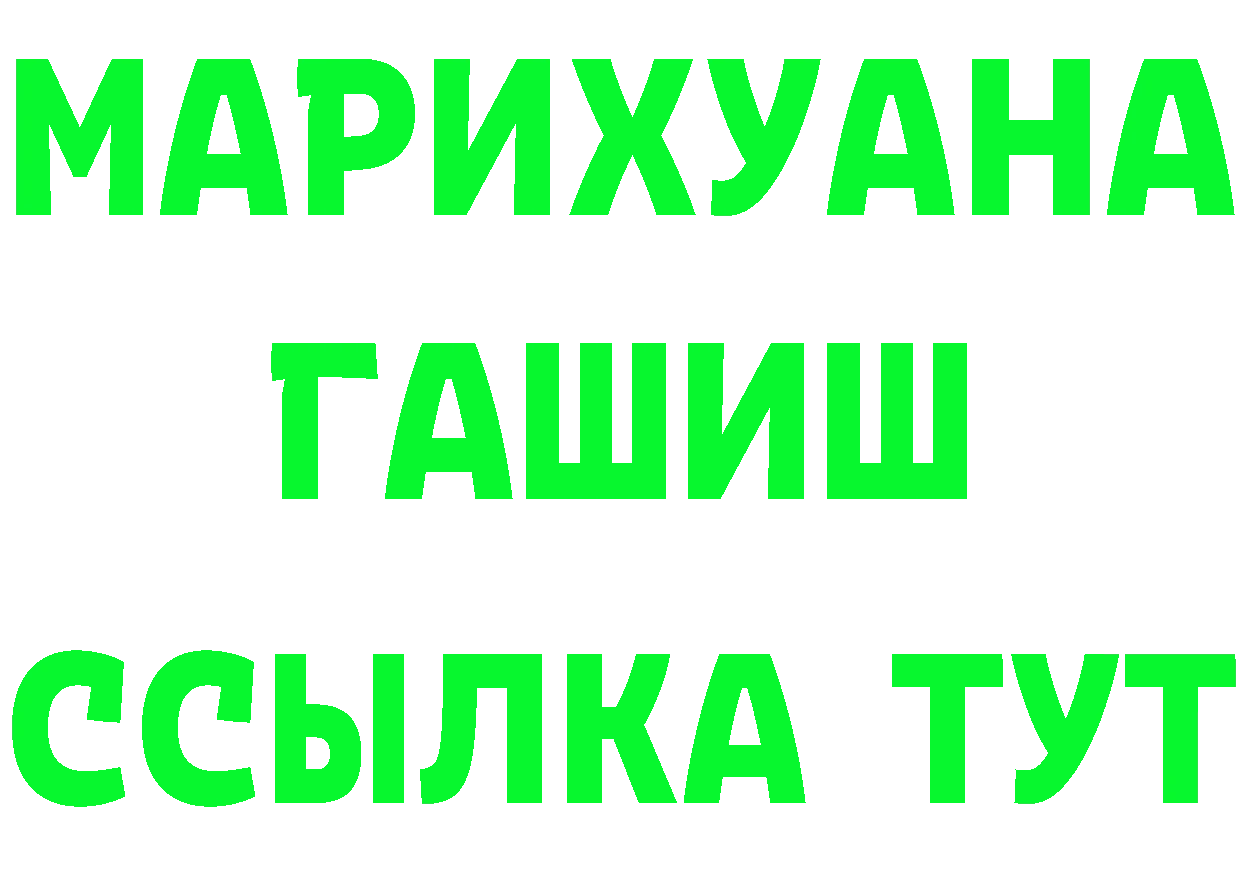 МАРИХУАНА
ГАШИШ
ССЫЛКА ТУТ